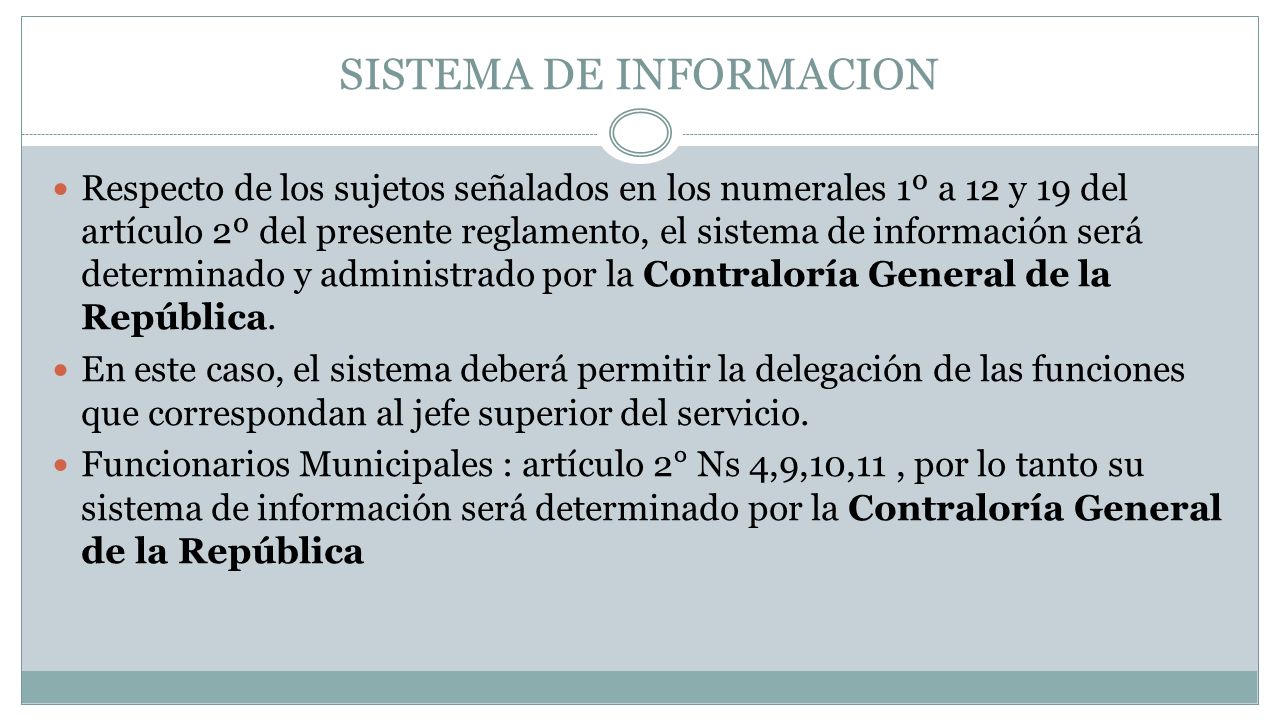 SISTEMA DE INFORMACION

Respecto de los sujetos señalados en los numerales 1º a 12 y 19 del artículo 2º del presente reglamento, el sistema de información será determinado y administrado por la Contraloría General de la República.

En este caso, el sistema deberá permitir la delegación de las funciones que correspondan al jefe superior del servicio.

Funcionarios Municipales : artículo 2° Ns 4,9,10,11 , por lo tanto su sistema de información será determinado por la Contraloría General de la República